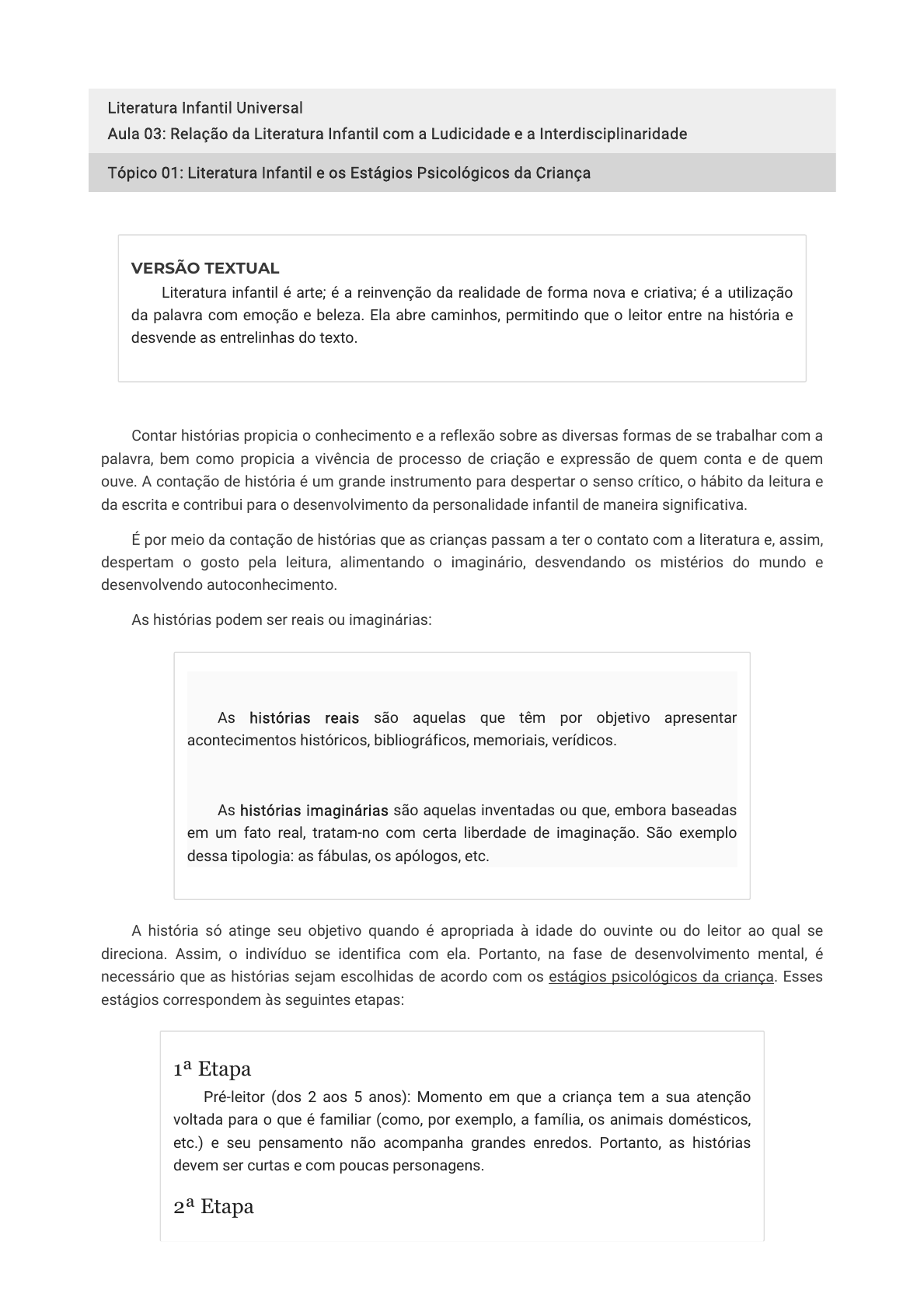 Literatura Infantil Universal
Aula 03: Relação da Literatura Infantil com a Ludicidade e a Interdisciplinaridade

Tópico 01: Literatura Infantil e os Estágios Psicológicos da Criança

VERSÃO TEXTUAL
Literatura infantil é arte; é a reinvenção da realidade de forma nova e criativa; é a utilização da palavra com emoção e beleza. Ela abre caminhos, permitindo que o leitor entre na história e desvende as entrelinhas do texto.

Contar histórias propicia o conhecimento e a reflexão sobre as diversas formas de se trabalhar com a palavra, bem como propicia a vivência de processo de criação e expressão de quem conta e de quem ouve. A contação de história é um grande instrumento para despertar o senso crítico, o hábito da leitura e da escrita e contribui para o desenvolvimento da personalidade infantil de maneira significativa.

É por meio da contação de histórias que as crianças passam a ter o contato com a literatura e, assim, despertam o gosto pela leitura, alimentando o imaginário, desvendando os mistérios do mundo e desenvolvendo autoconhecimento.

As histórias podem ser reais ou imaginárias:

As histórias reais são aquelas que têm por objetivo apresentar acontecimentos históricos, bibliográficos, memoriais, verídicos.

As histórias imaginárias são aquelas inventadas ou que, embora baseadas em um fato real, tratam-no com certa liberdade de imaginação. São exemplo dessa tipologia: as fábulas, os apólogos, etc.

A história só atinge seu objetivo quando é apropriada à idade do ouvinte ou do leitor ao qual se direciona. Assim, o indivíduo se identifica com ela. Portanto, na fase de desenvolvimento mental, é necessário que as histórias sejam escolhidas de acordo com os estágios psicológicos da criança. Esses estágios correspondem às seguintes etapas:

1ª Etapa
Pré-leitor (dos 2 aos 5 anos): Momento em que a criança tem a sua atenção voltada para o que é familiar (como, por exemplo, a família, os animais domésticos, etc.) e seu pensamento não acompanha grandes enredos. Portanto, as histórias devem ser curtas e com poucas personagens.

2ª Etapa